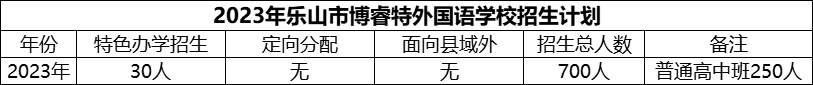 2023年乐山市博睿特外国语学校招生计划

| 年份 | 特色办学招生 | 定向分配 | 面向县域外 | 招生总人数 | 备注 |
|---|---|---|---|---|---|
| 2023年 | 30人 | 无 | 无 | 700人 | 普通高中班250人 |